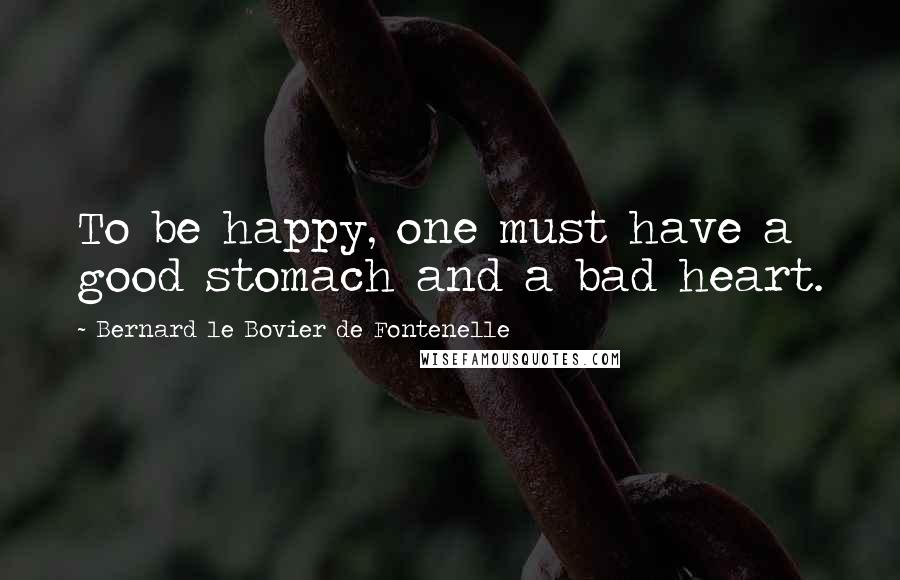 To be happy, one must have a good stomach and a bad heart.

~ Bernard le Bovier de Fontenelle

WISEFAMOUSQUOTES.COM